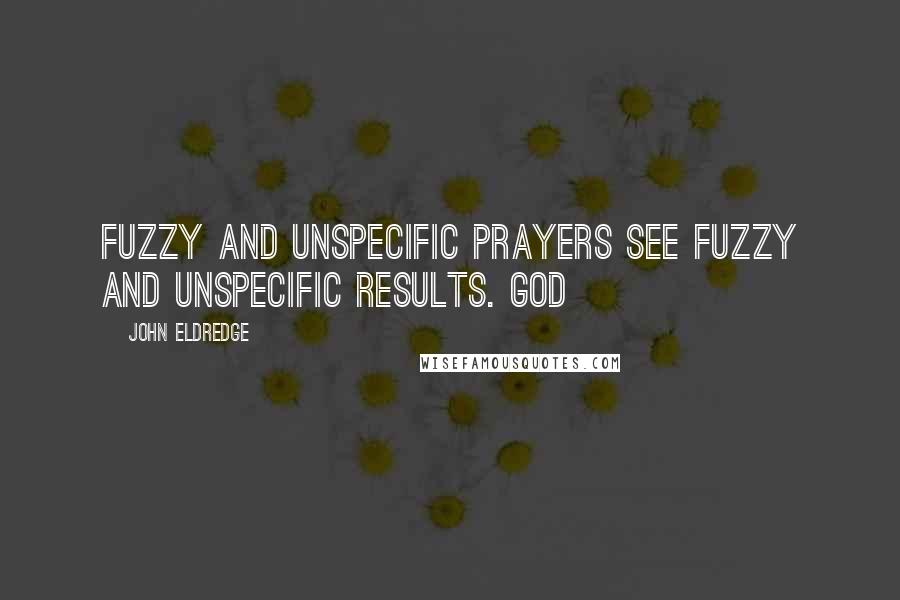 FUZZY AND UNSPECIFIC PRAYERS SEE FUZZY AND UNSPECIFIC RESULTS. GOD

JOHN ELDREDGE

WISEFAMOUSQUOTES.COM